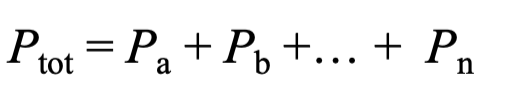 $P_{\text{tot}} = P_{\text{a}} + P_{\text{b}} + \ldots + P_{\text{n}}$